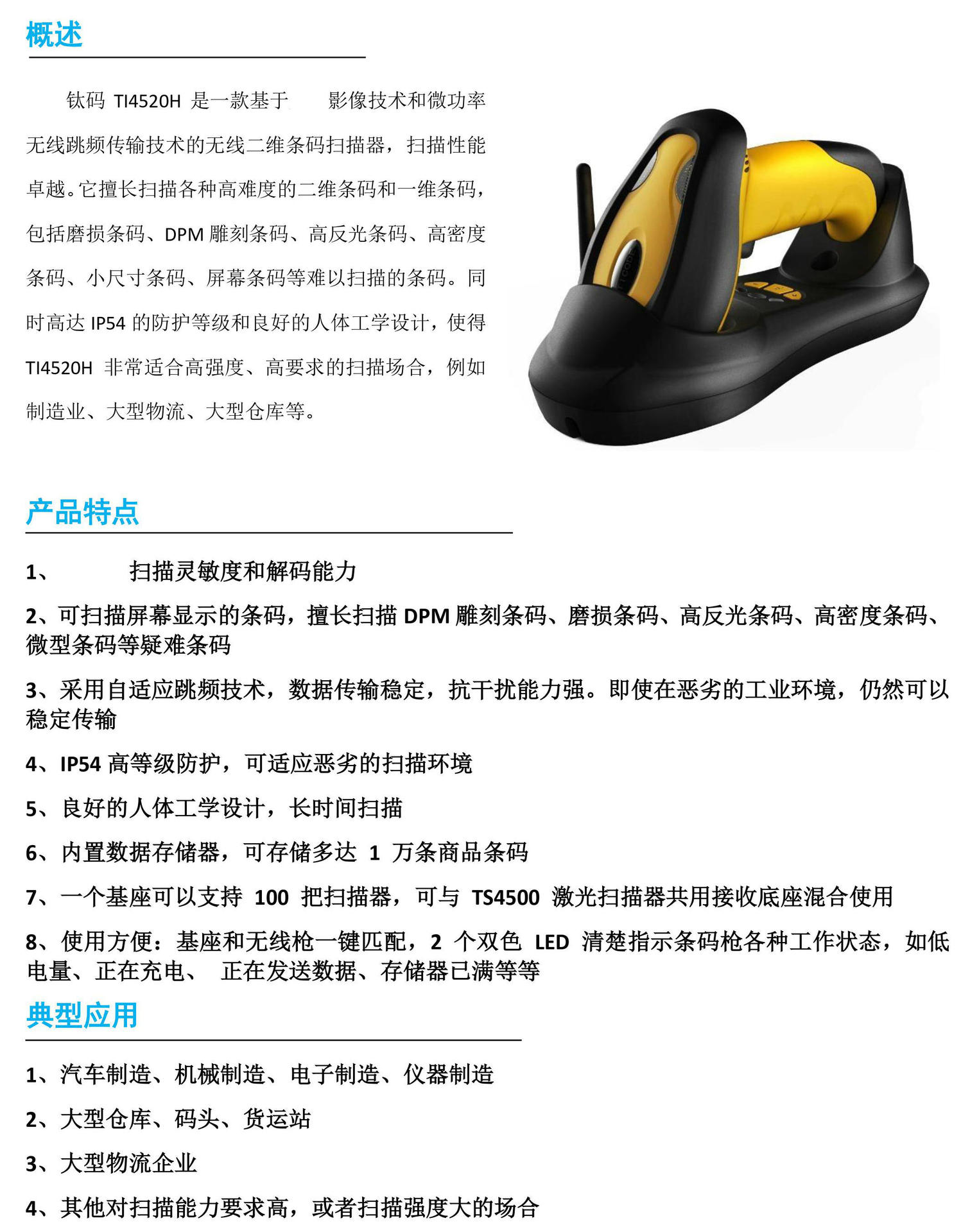 概述

钛码 TI4520H 是一款基于 影像技术和微功率无线跳频传输技术的无线二维条码扫描器，扫描性能卓越。它擅长扫描各种高难度的二维条码和一维条码，包括磨损条码、DPM 雕刻条码、高反光条码、高密度条码、小尺寸条码、屏幕条码等难以扫描的条码。同时高达 IP54 的防护等级和良好的人体工学设计，使得 TI4520H 非常适合高强度、高要求的扫描场合，例如制造业、大型物流、大型仓库等。

产品特点

1、 扫描灵敏度和解码能力

2、可扫描屏幕显示的条码，擅长扫描 DPM 雕刻条码、磨损条码、高反光条码、高密度条码、微型条码等疑难条码

3、采用自适应跳频技术，数据传输稳定，抗干扰能力强。即使在恶劣的工业环境，仍然可以稳定传输

4、IP54 高等级防护，可适应恶劣的扫描环境

5、良好的人体工学设计，长时间扫描

6、内置数据存储器，可存储多达 1 万条商品条码

7、一个基座可以支持 100 把扫描器，可与 TS4500 激光扫描器共用接收底座混合使用

8、使用方便：基座和无线枪一键匹配，2 个双色 LED 清楚指示条码枪各种工作状态，如低电量、正在充电、 正在发送数据、存储器已满等等

典型应用

1、汽车制造、机械制造、电子制造、仪器制造

2、大型仓库、码头、货运站

3、大型物流企业

4、其他对扫描能力要求高，或者扫描强度大的场合